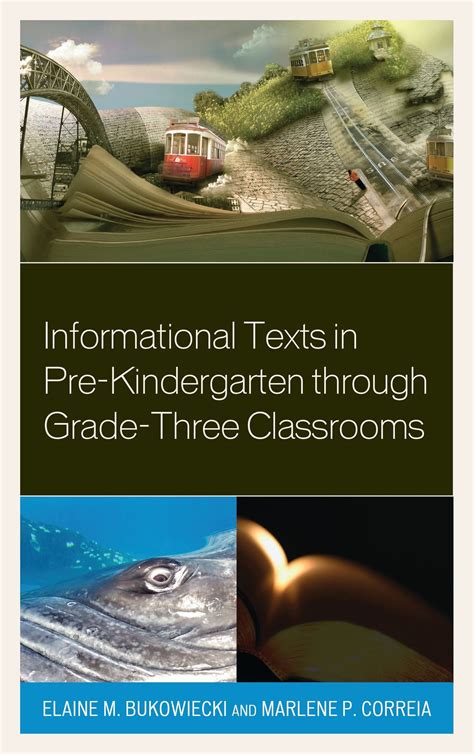 Informational Texts in Pre-Kindergarten through Grade-Three Classrooms

ELAINE M. BUKOWIECKI AND MARLENE P. CORREIA